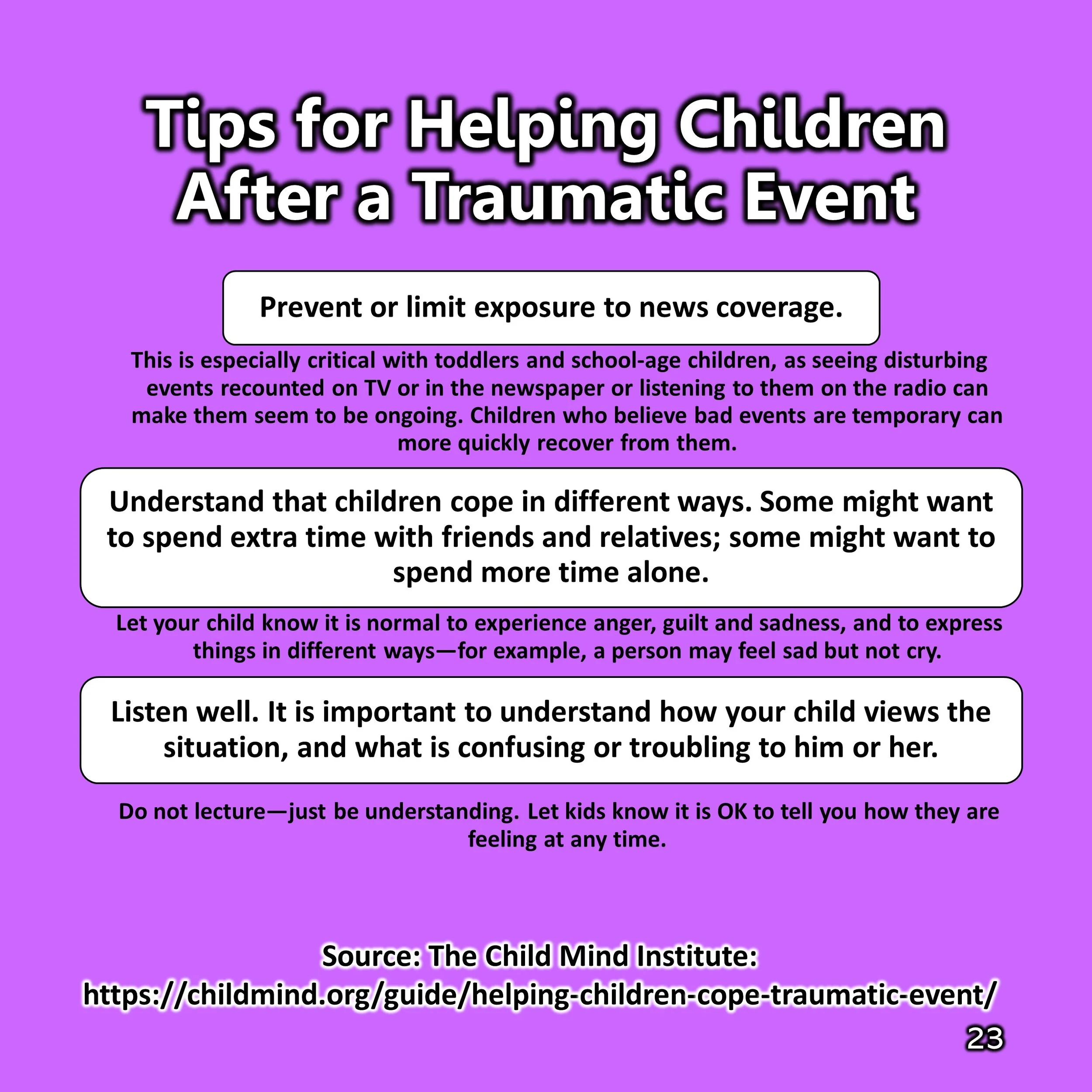 Tips for Helping Children
After a Traumatic Event

Prevent or limit exposure to news coverage.

This is especially critical with toddlers and school-age children, as seeing disturbing events recounted on TV or in the newspaper or listening to them on the radio can make them seem to be ongoing. Children who believe bad events are temporary can more quickly recover from them.

Understand that children cope in different ways. Some might want to spend extra time with friends and relatives; some might want to spend more time alone.

Let your child know it is normal to experience anger, guilt and sadness, and to express things in different ways—for example, a person may feel sad but not cry.

Listen well. It is important to understand how your child views the situation, and what is confusing or troubling to him or her.

Do not lecture—just be understanding. Let kids know it is OK to tell you how they are feeling at any time.

Source: The Child Mind Institute:
https://childmind.org/guide/helping-children-cope-traumatic-event/

23